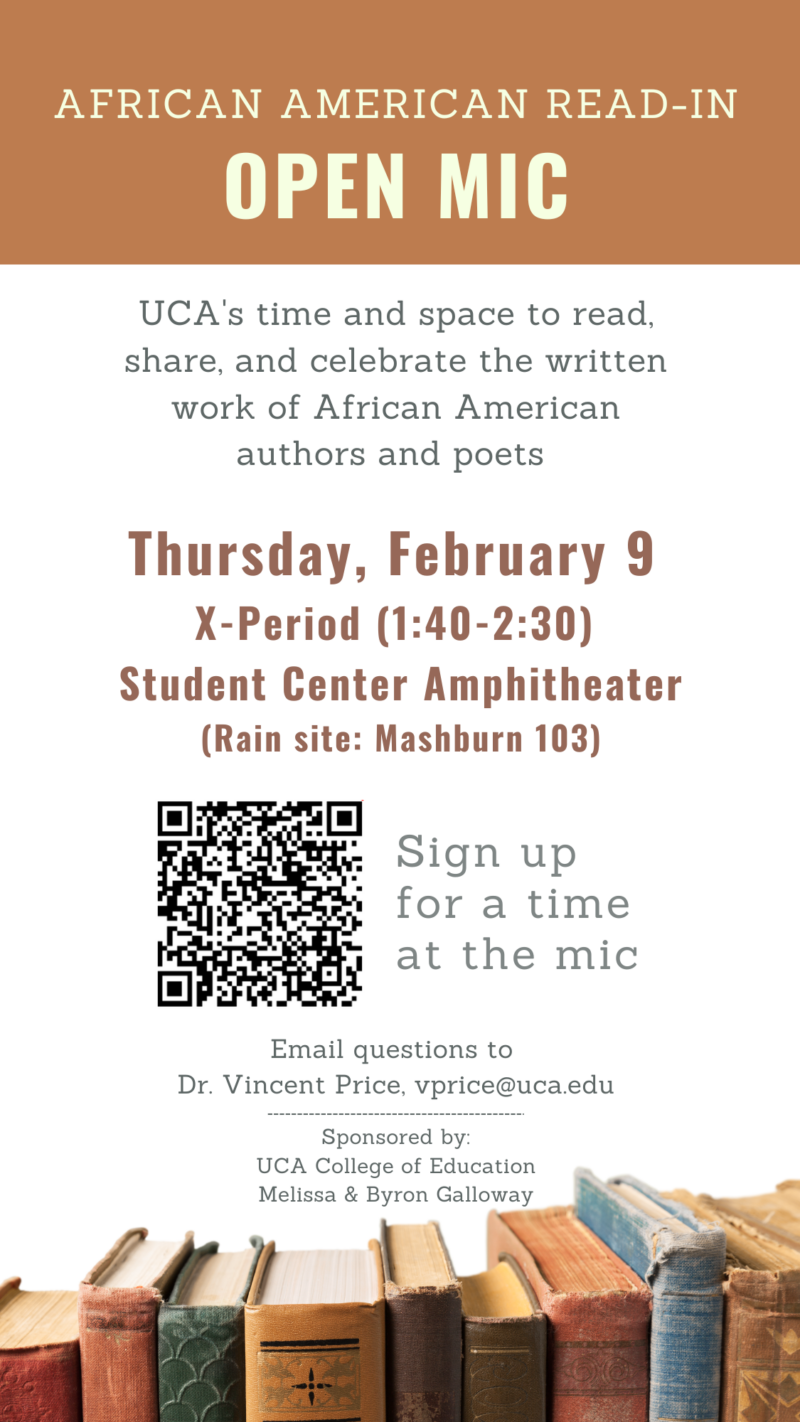 AFRICAN AMERICAN READ-IN
OPEN MIC

UCA's time and space to read, share, and celebrate the written work of African American authors and poets

Thursday, February 9
X-Period (1:40-2:30)
Student Center Amphitheater
(Rain site: Mashburn 103)

Sign up for a time at the mic

Email questions to
Dr. Vincent Price, vprice@uca.edu

Sponsored by:
UCA College of Education
Melissa & Byron Galloway